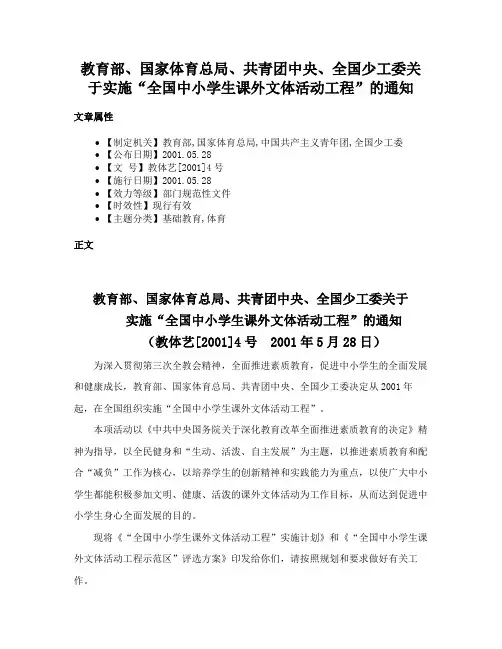 教育部、国家体育总局、共青团中央、全国少工委关于实施“全国中小学生课外文体活动工程”的通知

文章属性

- 【制定机关】教育部,国家体育总局,中国共产主义青年团,全国少工委
- 【公布日期】2001.05.28
- 【文　号】教体艺[2001]4号
- 【施行日期】2001.05.28
- 【效力等级】部门规范性文件
- 【时效性】现行有效
- 【主题分类】基础教育,体育

正文

教育部、国家体育总局、共青团中央、全国少工委关于实施“全国中小学生课外文体活动工程”的通知
（教体艺[2001]4号　2001年5月28日）

为深入贯彻第三次全教会精神，全面推进素质教育，促进中小学生的全面发展和健康成长，教育部、国家体育总局、共青团中央、全国少工委决定从2001年起，在全国组织实施“全国中小学生课外文体活动工程”。

本项活动以《中共中央国务院关于深化教育改革全面推进素质教育的决定》精神为指导，以全民健身和“生动、活泼、自主发展”为主题，以推进素质教育和配合“减负”工作为核心，以培养学生的创新精神和实践能力为重点，以使广大中小学生都能积极参加文明、健康、活泼的课外文体活动为工作目标，从而达到促进中小学生身心全面发展的目的。

现将《“全国中小学生课外文体活动工程”实施计划》和《“全国中小学生课外文体活动工程示范区”评选方案》印发给你们，请按照规划和要求做好有关工作。